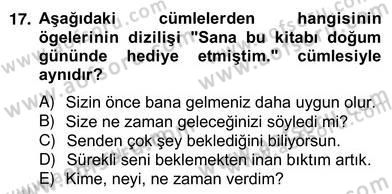 17. Aşağıdaki cümlelerden hangisinin ögelerinin dizilişi "Sana bu kitabı doğum gününde hediye etmiştim." cümlesiyle aynıdır?

A) Sizin önce bana gelmeniz daha uygun olur.
B) Size ne zaman geleceğinizi söyledi mi?
C) Senden çok şey beklediğini biliyorsun.
D) Sürekli seni beklemekten inan bıktım artık.
E) Kime, neyi, ne zaman verdim?